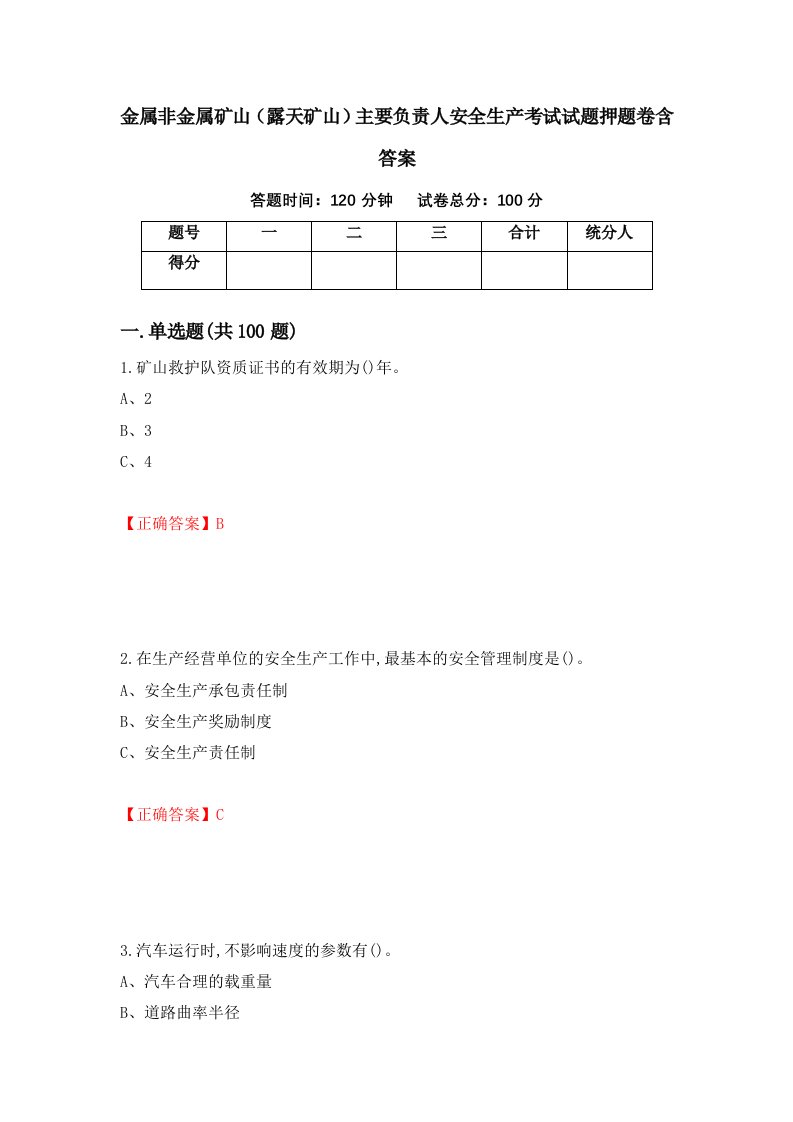 金属非金属矿山（露天矿山）主要负责人安全生产考试试题押题卷含答案

答题时间：120 分钟　　试卷总分：100 分

| 题号 | 一 | 二 | 三 | 合计 | 统分人 |
|---|---|---|---|---|---|
| 得分 | | | | | |

一.单选题(共100题)

1.矿山救护队资质证书的有效期为()年。

A、2

B、3

C、4

【正确答案】B

2.在生产经营单位的安全生产工作中,最基本的安全管理制度是()。

A、安全生产承包责任制

B、安全生产奖励制度

C、安全生产责任制

【正确答案】C

3.汽车运行时,不影响速度的参数有()。

A、汽车合理的载重量

B、道路曲率半径